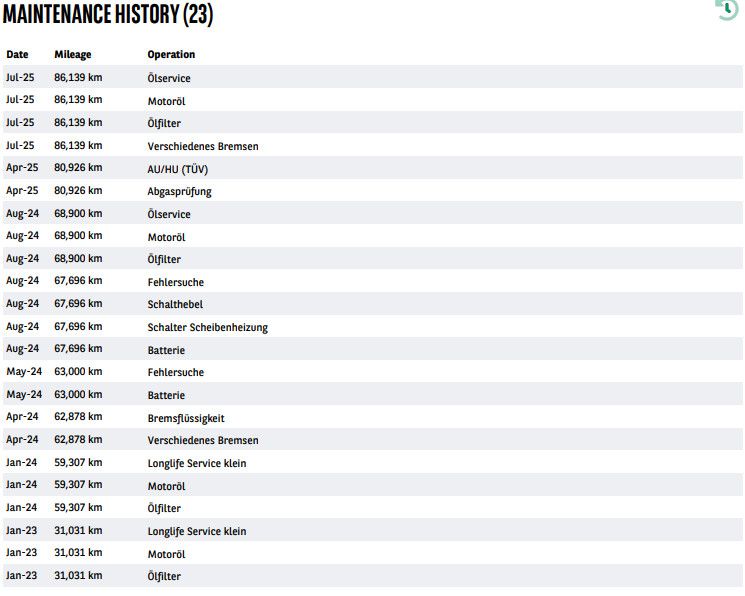 MAINTENANCE HISTORY (23)

| Date | Mileage | Operation |
|---|---|---|
| Jul-25 | 86,139 km | Ölservice |
| Jul-25 | 86,139 km | Motoröl |
| Jul-25 | 86,139 km | Ölfilter |
| Jul-25 | 86,139 km | Verschiedenes Bremsen |
| Apr-25 | 80,926 km | AU/HU (TÜV) |
| Apr-25 | 80,926 km | Abgasprüfung |
| Aug-24 | 68,900 km | Ölservice |
| Aug-24 | 68,900 km | Motoröl |
| Aug-24 | 68,900 km | Ölfilter |
| Aug-24 | 67,696 km | Fehlersuche |
| Aug-24 | 67,696 km | Schalthebel |
| Aug-24 | 67,696 km | Schalter Scheibenheizung |
| Aug-24 | 67,696 km | Batterie |
| May-24 | 63,000 km | Fehlersuche |
| May-24 | 63,000 km | Batterie |
| Apr-24 | 62,878 km | Bremsflüssigkeit |
| Apr-24 | 62,878 km | Verschiedenes Bremsen |
| Jan-24 | 59,307 km | Longlife Service klein |
| Jan-24 | 59,307 km | Motoröl |
| Jan-24 | 59,307 km | Ölfilter |
| Jan-23 | 31,031 km | Longlife Service klein |
| Jan-23 | 31,031 km | Motoröl |
| Jan-23 | 31,031 km | Ölfilter |